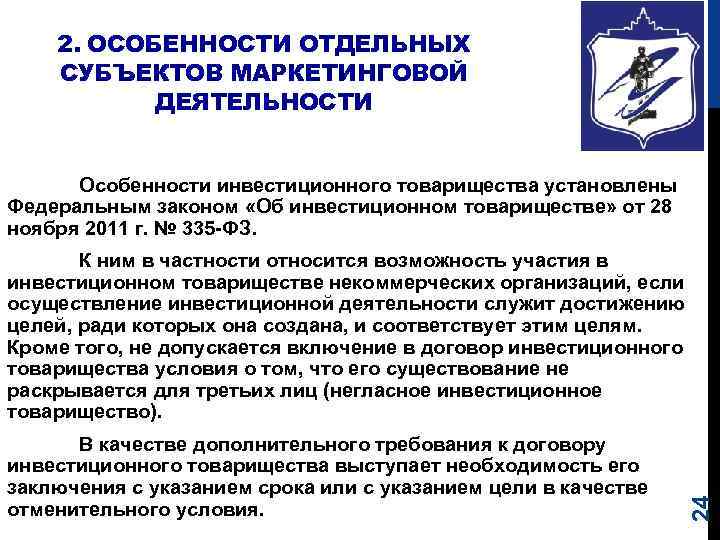 2. ОСОБЕННОСТИ ОТДЕЛЬНЫХ СУБЪЕКТОВ МАРКЕТИНГОВОЙ ДЕЯТЕЛЬНОСТИ

Особенности инвестиционного товарищества установлены Федеральным законом «Об инвестиционном товариществе» от 28 ноября 2011 г. № 335-ФЗ.

К ним в частности относится возможность участия в инвестиционном товариществе некоммерческих организаций, если осуществление инвестиционной деятельности служит достижению целей, ради которых она создана, и соответствует этим целям. Кроме того, не допускается включение в договор инвестиционного товарищества условия о том, что его существование не раскрывается для третьих лиц (негласное инвестиционное товарищество).

В качестве дополнительного требования к договору инвестиционного товарищества выступает необходимость его заключения с указанием срока или с указанием цели в качестве отменительного условия.

24